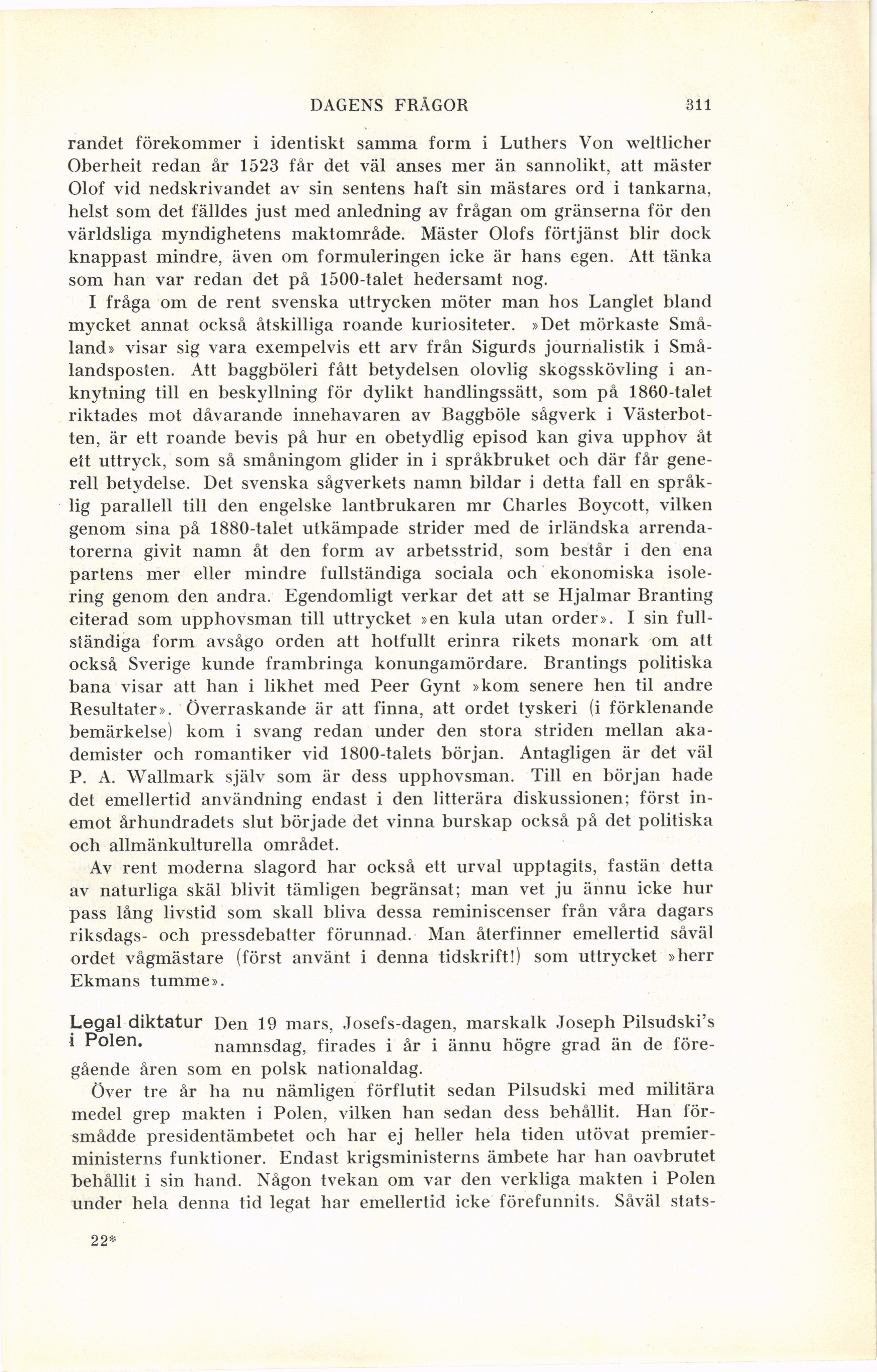 DAGENS FRÅGOR 311

randet förekommer i identiskt samma form i Luthers Von weltlicher Oberheit redan år 1523 får det väl anses mer än sannolikt, att mäster Olof vid nedskrivandet av sin sentens haft sin mästares ord i tankarna, helst som det fälldes just med anledning av frågan om gränserna för den världsliga myndighetens maktområde. Mäster Olofs förtjänst blir dock knappast mindre, även om formuleringen icke är hans egen. Att tänka som han var redan det på 1500-talet hedersamt nog.

I fråga om de rent svenska uttrycken möter man hos Langlet bland mycket annat också åtskilliga roande kuriositeter. »Det mörkaste Småland» visar sig vara exempelvis ett arv från Sigurds journalistik i Smålandsposten. Att baggböleri fått betydelsen olovlig skogsskövling i anknytning till en beskyllning för dylikt handlingssätt, som på 1860-talet riktades mot dåvarande innehavaren av Baggböle sågverk i Västerbotten, är ett roande bevis på hur en obetydlig episod kan giva upphov åt ett uttryck, som så småningom glider in i språkbruket och där får generell betydelse. Det svenska sågverkets namn bildar i detta fall en språklig parallell till den engelske lantbrukaren mr Charles Boycott, vilken genom sina på 1880-talet utkämpade strider med de irländska arrendatorerna givit namn åt den form av arbetsstrid, som består i den ena partens mer eller mindre fullständiga sociala och ekonomiska isolering genom den andra. Egendomligt verkar det att se Hjalmar Branting citerad som upphovsman till uttrycket »en kula utan order». I sin fullständiga form avsågo orden att hotfullt erinra rikets monark om att också Sverige kunde frambringa konungamördare. Brantings politiska bana visar att han i likhet med Peer Gynt »kom senere hen til andre Resultater». Överraskande är att finna, att ordet tyskeri (i förklenande bemärkelse) kom i svang redan under den stora striden mellan akademister och romantiker vid 1800-talets början. Antagligen är det väl P. A. Wallmark själv som är dess upphovsman. Till en början hade det emellertid användning endast i den litterära diskussionen; först inemot århundradets slut började det vinna burskap också på det politiska och allmänkulturella området.

Av rent moderna slagord har också ett urval upptagits, fastän detta av naturliga skäl blivit tämligen begränsat; man vet ju ännu icke hur pass lång livstid som skall bliva dessa reminiscenser från våra dagars riksdags- och pressdebatter förunnad. Man återfinner emellertid såväl ordet vågmästare (först använt i denna tidskrift!) som uttrycket »herr Ekmans tumme».

Legal diktatur i Polen.

Den 19 mars, Josefs-dagen, marskalk Joseph Pilsudski's namnsdag, firades i år i ännu högre grad än de föregående åren som en polsk nationaldag.

Över tre år ha nu nämligen förflutit sedan Pilsudski med militära medel grep makten i Polen, vilken han sedan dess behållit. Han försmådde presidentämbetet och har ej heller hela tiden utövat premierministerns funktioner. Endast krigsministerns ämbete har han oavbrutet behållit i sin hand. Någon tvekan om var den verkliga makten i Polen under hela denna tid legat har emellertid icke förefunnits. Såväl stats-

22*